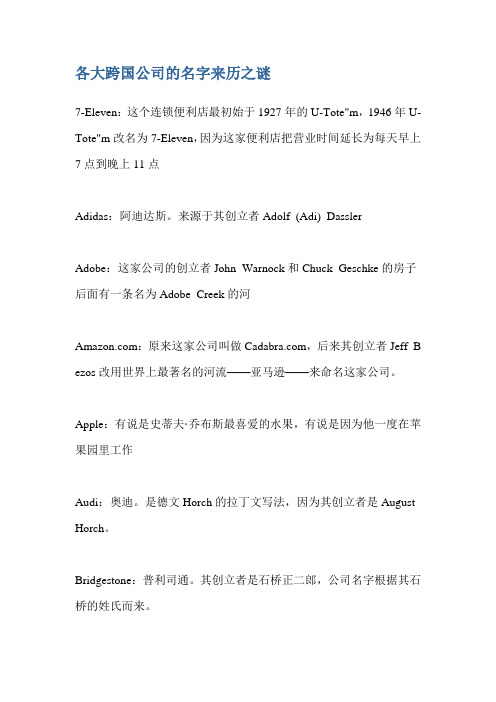 各大跨国公司的名字来历之谜

7-Eleven：这个连锁便利店最初始于 1927 年的 U-Tote"m，1946 年 U-Tote"m 改名为 7-Eleven，因为这家便利店把营业时间延长为每天早上 7 点到晚上 11 点

Adidas：阿迪达斯。来源于其创立者 Adolf (Adi) Dassler

Adobe：这家公司的创立者 John Warnock 和 Chuck Geschke 的房子后面有一条名为 Adobe Creek 的河

Amazon.com：原来这家公司叫做 Cadabra.com，后来其创立者 Jeff Bezos 改用世界上最著名的河流——亚马逊——来命名这家公司。

Apple：有说是史蒂夫·乔布斯最喜爱的水果，有说是因为他一度在苹果园里工作

Audi：奥迪。是德文 Horch 的拉丁文写法，因为其创立者是 August Horch。

Bridgestone：普利司通。其创立者是石桥正二郎，公司名字根据其石桥的姓氏而来。